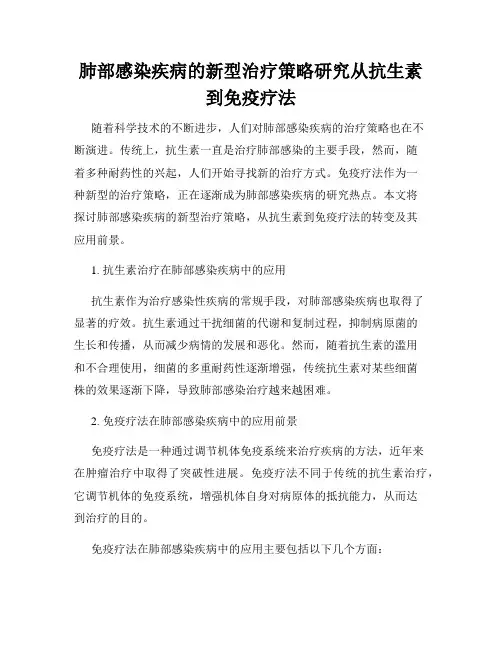 肺部感染疾病的新型治疗策略研究从抗生素到免疫疗法

随着科学技术的不断进步，人们对肺部感染疾病的治疗策略也在不断演进。传统上，抗生素一直是治疗肺部感染的主要手段，然而，随着多种耐药性的兴起，人们开始寻找新的治疗方式。免疫疗法作为一种新型的治疗策略，正在逐渐成为肺部感染疾病的研究热点。本文将探讨肺部感染疾病的新型治疗策略，从抗生素到免疫疗法的转变及其应用前景。

1. 抗生素治疗在肺部感染疾病中的应用

抗生素作为治疗感染性疾病的常规手段，对肺部感染疾病也取得了显著的疗效。抗生素通过干扰细菌的代谢和复制过程，抑制病原菌的生长和传播，从而减少病情的发展和恶化。然而，随着抗生素的滥用和不合理使用，细菌的多重耐药性逐渐增强，传统抗生素对某些细菌株的效果逐渐下降，导致肺部感染治疗越来越困难。

2. 免疫疗法在肺部感染疾病中的应用前景

免疫疗法是一种通过调节机体免疫系统来治疗疾病的方法，近年来在肿瘤治疗中取得了突破性进展。免疫疗法不同于传统的抗生素治疗，它调节机体的免疫系统，增强机体自身对病原体的抵抗能力，从而达到治疗的目的。

免疫疗法在肺部感染疾病中的应用主要包括以下几个方面：